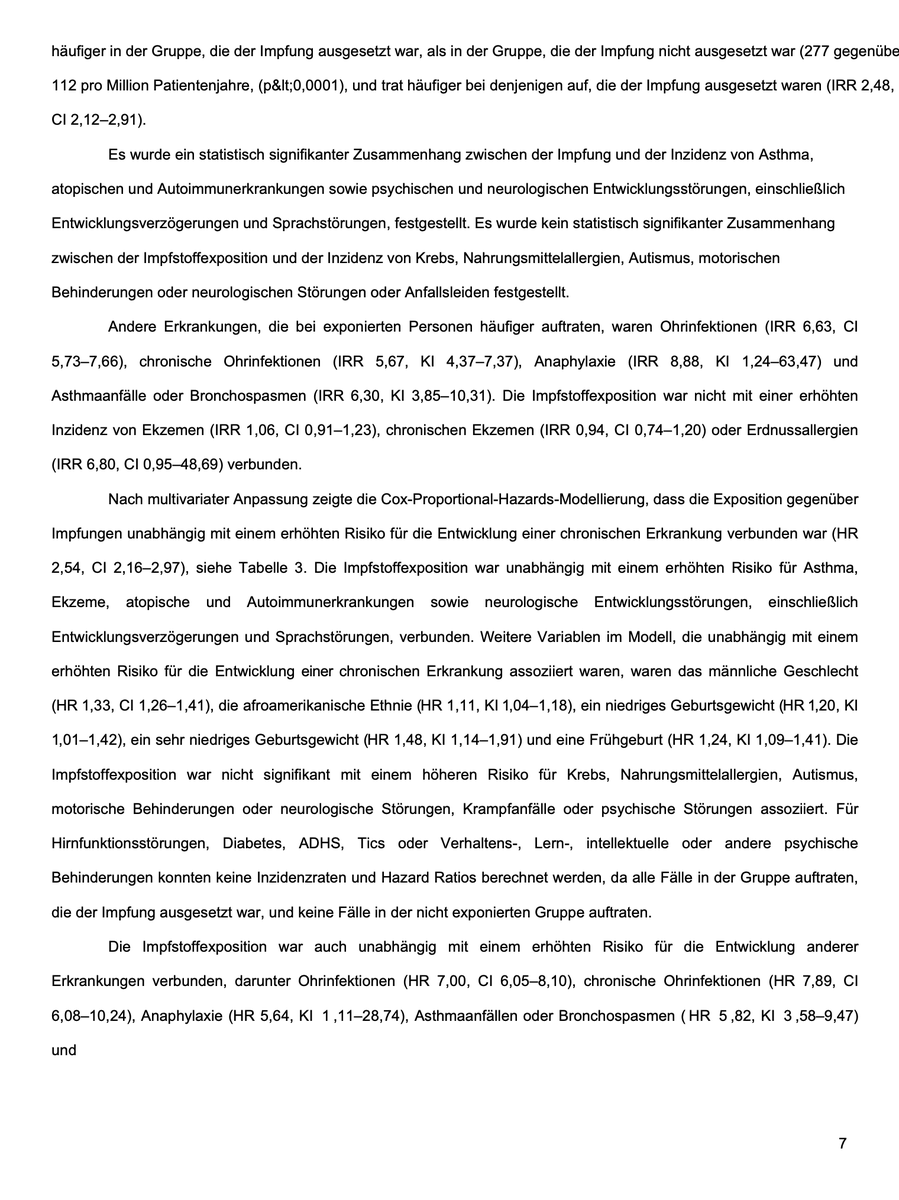 häufiger in der Gruppe, die der Impfung ausgesetzt war, als in der Gruppe, die der Impfung nicht ausgesetzt war (277 gegenübe 112 pro Million Patientenjahre, (p&lt;0,0001), und trat häufiger bei denjenigen auf, die der Impfung ausgesetzt waren (IRR 2,48, CI 2,12–2,91).

Es wurde ein statistisch signifikanter Zusammenhang zwischen der Impfung und der Inzidenz von Asthma, atopischen und Autoimmunerkrankungen sowie psychischen und neurologischen Entwicklungsstörungen, einschließlich Entwicklungsverzögerungen und Sprachstörungen, festgestellt. Es wurde kein statistisch signifikanter Zusammenhang zwischen der Impfstoffexposition und der Inzidenz von Krebs, Nahrungsmittelallergien, Autismus, motorischen Behinderungen oder neurologischen Störungen oder Anfallsleiden festgestellt.

Andere Erkrankungen, die bei exponierten Personen häufiger auftraten, waren Ohrinfektionen (IRR 6,63, CI 5,73–7,66), chronische Ohrinfektionen (IRR 5,67, KI 4,37–7,37), Anaphylaxie (IRR 8,88, KI 1,24–63,47) und Asthmaanfälle oder Bronchospasmen (IRR 6,30, KI 3,85–10,31). Die Impfstoffexposition war nicht mit einer erhöhten Inzidenz von Ekzemen (IRR 1,06, CI 0,91–1,23), chronischen Ekzemen (IRR 0,94, CI 0,74–1,20) oder Erdnussallergien (IRR 6,80, CI 0,95–48,69) verbunden.

Nach multivariater Anpassung zeigte die Cox-Proportional-Hazards-Modellierung, dass die Exposition gegenüber Impfungen unabhängig mit einem erhöhten Risiko für die Entwicklung einer chronischen Erkrankung verbunden war (HR 2,54, CI 2,16–2,97), siehe Tabelle 3. Die Impfstoffexposition war unabhängig mit einem erhöhten Risiko für Asthma, Ekzeme, atopische und Autoimmunerkrankungen sowie neurologische Entwicklungsstörungen, einschließlich Entwicklungsverzögerungen und Sprachstörungen, verbunden. Weitere Variablen im Modell, die unabhängig mit einem erhöhten Risiko für die Entwicklung einer chronischen Erkrankung assoziiert waren, waren das männliche Geschlecht (HR 1,33, CI 1,26–1,41), die afroamerikanische Ethnie (HR 1,11, KI 1,04–1,18), ein niedriges Geburtsgewicht (HR 1,20, KI 1,01–1,42), ein sehr niedriges Geburtsgewicht (HR 1,48, KI 1,14–1,91) und eine Frühgeburt (HR 1,24, KI 1,09–1,41). Die Impfstoffexposition war nicht signifikant mit einem höheren Risiko für Krebs, Nahrungsmittelallergien, Autismus, motorische Behinderungen oder neurologische Störungen, Krampfanfälle oder psychische Störungen assoziiert. Für Hirnfunktionsstörungen, Diabetes, ADHS, Tics oder Verhaltens-, Lern-, intellektuelle oder andere psychische Behinderungen konnten keine Inzidenzraten und Hazard Ratios berechnet werden, da alle Fälle in der Gruppe auftraten, die der Impfung ausgesetzt war, und keine Fälle in der nicht exponierten Gruppe auftraten.

Die Impfstoffexposition war auch unabhängig mit einem erhöhten Risiko für die Entwicklung anderer Erkrankungen verbunden, darunter Ohrinfektionen (HR 7,00, CI 6,05–8,10), chronische Ohrinfektionen (HR 7,89, CI 6,08–10,24), Anaphylaxie (HR 5,64, KI 1 ,11–28,74), Asthmaanfällen oder Bronchospasmen ( HR 5 ,82, KI 3 ,58–9,47) und

7